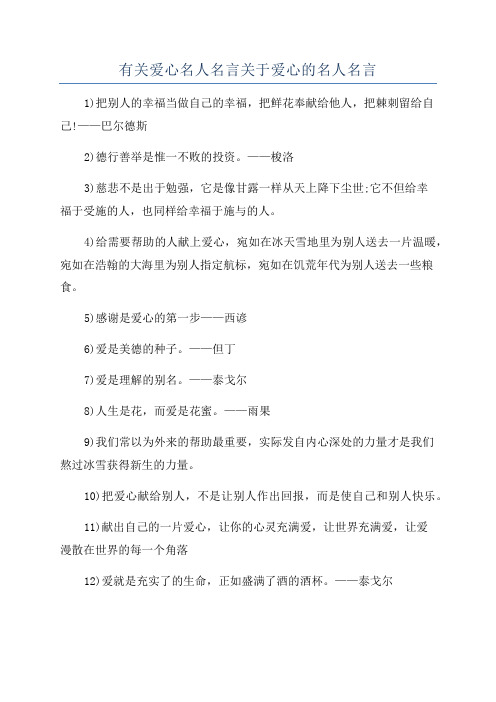 有关爱心名人名言关于爱心的名人名言

1)把别人的幸福当做自己的幸福，把鲜花奉献给他人，把棘刺留给自己!——巴尔德斯

2)德行善举是惟一不败的投资。——梭洛

3)慈悲不是出于勉强，它是像甘露一样从天上降下尘世;它不但给幸福于受施的人，也同样给幸福于施与的人。

4)给需要帮助的人献上爱心，宛如在冰天雪地里为别人送去一片温暖，宛如在浩翰的大海里为别人指定航标，宛如在饥荒年代为别人送去一些粮食。

5)感谢是爱心的第一步——西谚

6)爱是美德的种子。——但丁

7)爱是理解的别名。——泰戈尔

8)人生是花，而爱是花蜜。——雨果

9)我们常以为外来的帮助最重要，实际发自内心深处的力量才是我们熬过冰雪获得新生的力量。

10)把爱心献给别人，不是让别人作出回报，而是使自己和别人快乐。

11)献出自己的一片爱心，让你的心灵充满爱，让世界充满爱，让爱漫散在世界的每一个角落

12)爱就是充实了的生命，正如盛满了酒的酒杯。——泰戈尔